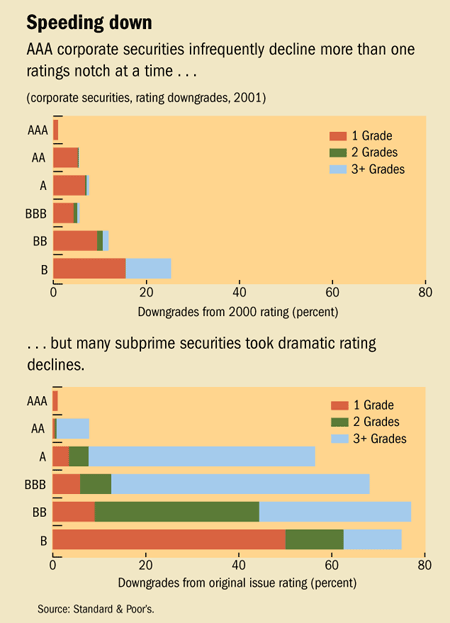 Speeding down

AAA corporate securities infrequently decline more than one ratings notch at a time . . .

(corporate securities, rating downgrades, 2001)

AAA
AA
A
BBB
BB
B

1 Grade
2 Grades
3+ Grades

0
20
40
60
80

Downgrades from 2000 rating (percent)

. . . but many subprime securities took dramatic rating declines.

AAA
AA
A
BBB
BB
B

1 Grade
2 Grades
3+ Grades

0
20
40
60
80

Downgrades from original issue rating (percent)

Source: Standard & Poor's.